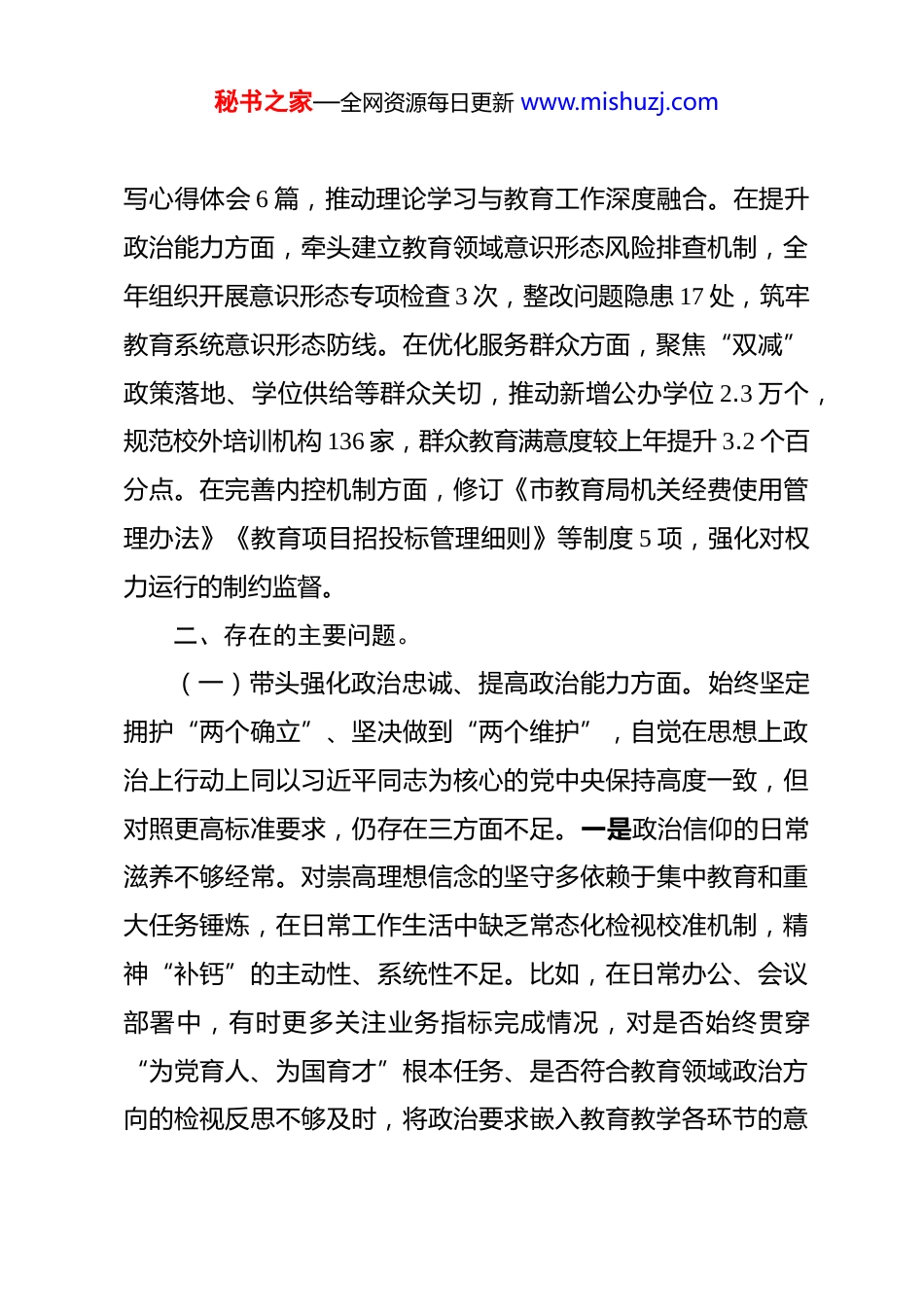 秘书之家—全网资源每日更新 www.mishuzj.com

写心得体会 6 篇，推动理论学习与教育工作深度融合。在提升政治能力方面，牵头建立教育领域意识形态风险排查机制，全年组织开展意识形态专项检查 3 次，整改问题隐患 17 处，筑牢教育系统意识形态防线。在优化服务群众方面，聚焦“双减”政策落地、学位供给等群众关切，推动新增公办学位 2.3 万个，规范校外培训机构 136 家，群众教育满意度较上年提升 3.2 个百分点。在完善内控机制方面，修订《市教育局机关经费使用管理办法》《教育项目招投标管理细则》等制度 5 项，强化对权力运行的制约监督。

二、存在的主要问题。

（一）带头强化政治忠诚、提高政治能力方面。始终坚定拥护“两个确立”、坚决做到“两个维护”，自觉在思想上政治上行动上同以习近平同志为核心的党中央保持高度一致，但对照更高标准要求，仍存在三方面不足。一是政治信仰的日常滋养不够经常。对崇高理想信念的坚守多依赖于集中教育和重大任务锤炼，在日常工作生活中缺乏常态化检视校准机制，精神“补钙”的主动性、系统性不足。比如，在日常办公、会议部署中，有时更多关注业务指标完成情况，对是否始终贯穿“为党育人、为国育才”根本任务、是否符合教育领域政治方向的检视反思不够及时，将政治要求嵌入教育教学各环节的意